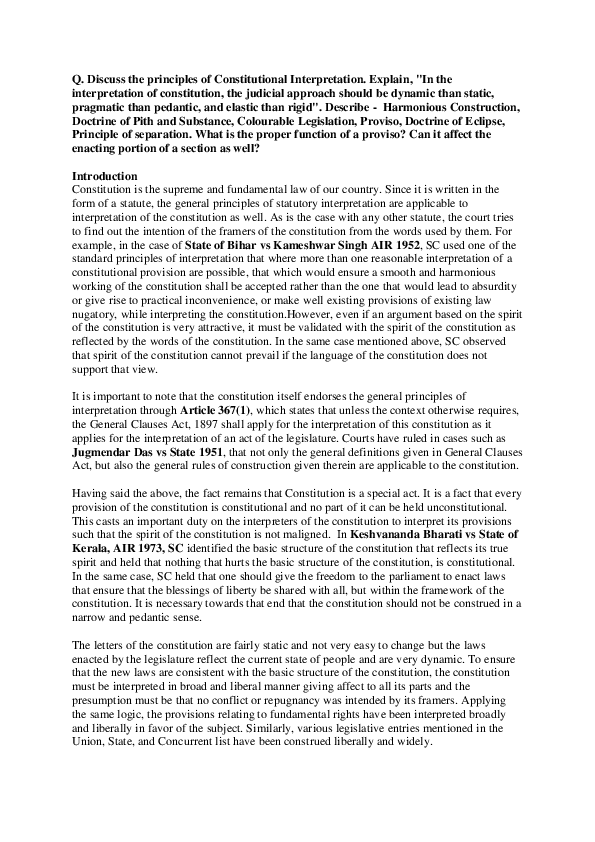 Q. Discuss the principles of Constitutional Interpretation. Explain, "In the interpretation of constitution, the judicial approach should be dynamic than static, pragmatic than pedantic, and elastic than rigid". Describe - Harmonious Construction, Doctrine of Pith and Substance, Colourable Legislation, Proviso, Doctrine of Eclipse, Principle of separation. What is the proper function of a proviso? Can it affect the enacting portion of a section as well?

Introduction
Constitution is the supreme and fundamental law of our country. Since it is written in the form of a statute, the general principles of statutory interpretation are applicable to interpretation of the constitution as well. As is the case with any other statute, the court tries to find out the intention of the framers of the constitution from the words used by them. For example, in the case of State of Bihar vs Kameshwar Singh AIR 1952, SC used one of the standard principles of interpretation that where more than one reasonable interpretation of a constitutional provision are possible, that which would ensure a smooth and harmonious working of the constitution shall be accepted rather than the one that would lead to absurdity or give rise to practical inconvenience, or make well existing provisions of existing law nugatory, while interpreting the constitution.However, even if an argument based on the spirit of the constitution is very attractive, it must be validated with the spirit of the constitution as reflected by the words of the constitution. In the same case mentioned above, SC observed that spirit of the constitution cannot prevail if the language of the constitution does not support that view.

It is important to note that the constitution itself endorses the general principles of interpretation through Article 367(1), which states that unless the context otherwise requires, the General Clauses Act, 1897 shall apply for the interpretation of this constitution as it applies for the interpretation of an act of the legislature. Courts have ruled in cases such as Jugmendar Das vs State 1951, that not only the general definitions given in General Clauses Act, but also the general rules of construction given therein are applicable to the constitution.

Having said the above, the fact remains that Constitution is a special act. It is a fact that every provision of the constitution is constitutional and no part of it can be held unconstitutional. This casts an important duty on the interpreters of the constitution to interpret its provisions such that the spirit of the constitution is not maligned. In Keshvananda Bharati vs State of Kerala, AIR 1973, SC identified the basic structure of the constitution that reflects its true spirit and held that nothing that hurts the basic structure of the constitution, is constitutional. In the same case, SC held that one should give the freedom to the parliament to enact laws that ensure that the blessings of liberty be shared with all, but within the framework of the constitution. It is necessary towards that end that the constitution should not be construed in a narrow and pedantic sense.

The letters of the constitution are fairly static and not very easy to change but the laws enacted by the legislature reflect the current state of people and are very dynamic. To ensure that the new laws are consistent with the basic structure of the constitution, the constitution must be interpreted in broad and liberal manner giving affect to all its parts and the presumption must be that no conflict or repugnancy was intended by its framers. Applying the same logic, the provisions relating to fundamental rights have been interpreted broadly and liberally in favor of the subject. Similarly, various legislative entries mentioned in the Union, State, and Concurrent list have been construed liberally and widely.